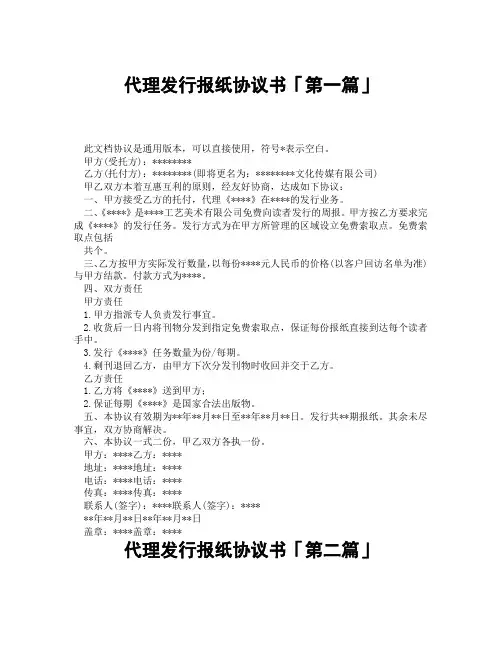 代理发行报纸协议书「第一篇」

此文档协议是通用版本，可以直接使用，符号*表示空白。

甲方(受托方)：********

乙方(托付方)：********(即将更名为：********文化传媒有限公司)

甲乙双方本着互惠互利的原则，经友好协商，达成如下协议：

一、甲方接受乙方的托付，代理《****》在****的发行业务。

二、《****》是****工艺美术有限公司免费向读者发行的周报。甲方按乙方要求完成《****》的发行任务。发行方式为在甲方所管理的区域设立免费索取点。免费索取点包括

共个。

三、乙方按甲方实际发行数量，以每份****元人民币的价格(以客户回访名单为准)与甲方结款。付款方式为****。

四、双方责任

甲方责任

1.甲方指派专人负责发行事宜。

2.收货后一日内将刊物分发到指定免费索取点，保证每份报纸直接到达每个读者手中。

3.发行《****》任务数量为份/每期。

4.剩刊退回乙方，由甲方下次分发刊物时收回并交于乙方。

乙方责任

1.乙方将《****》送到甲方；

2.保证每期《****》是国家合法出版物。

五、本协议有效期为**年**月**日至**年**月**日。发行共**期报纸。其余未尽事宜，双方协商解决。

六、本协议一式二份，甲乙双方各执一份。

甲方：****乙方：****

地址：****地址：****

电话：****电话：****

传真：****传真：****

联系人(签字)：****联系人(签字)：****

**年**月**日**年**月**日

盖章：****盖章：****

代理发行报纸协议书「第二篇」